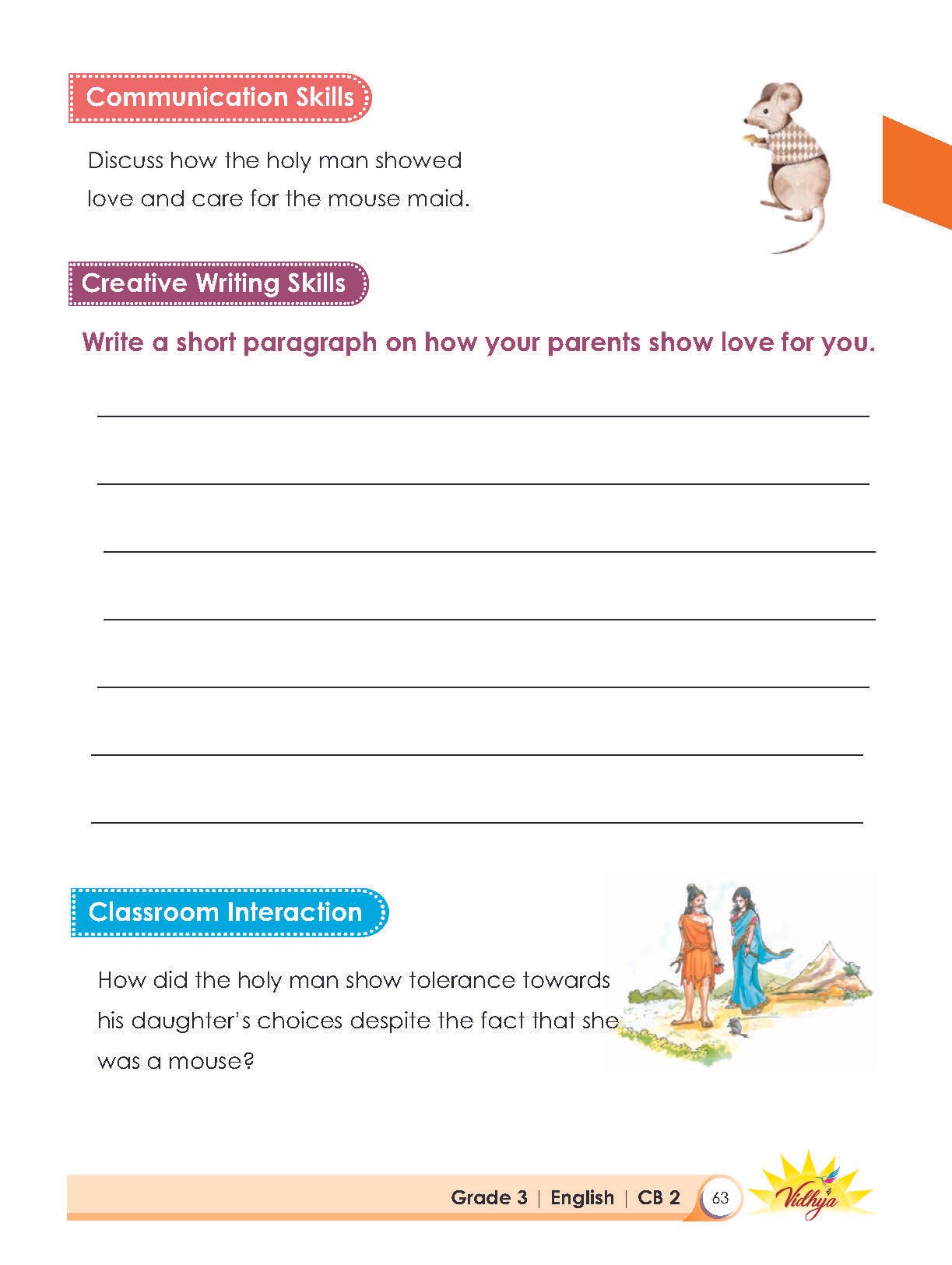 Communication Skills

Discuss how the holy man showed love and care for the mouse maid.

Creative Writing Skills

Write a short paragraph on how your parents show love for you.

Classroom Interaction

How did the holy man show tolerance towards his daughter's choices despite the fact that she was a mouse?

Grade 3 | English | CB 2 63 Vidhya